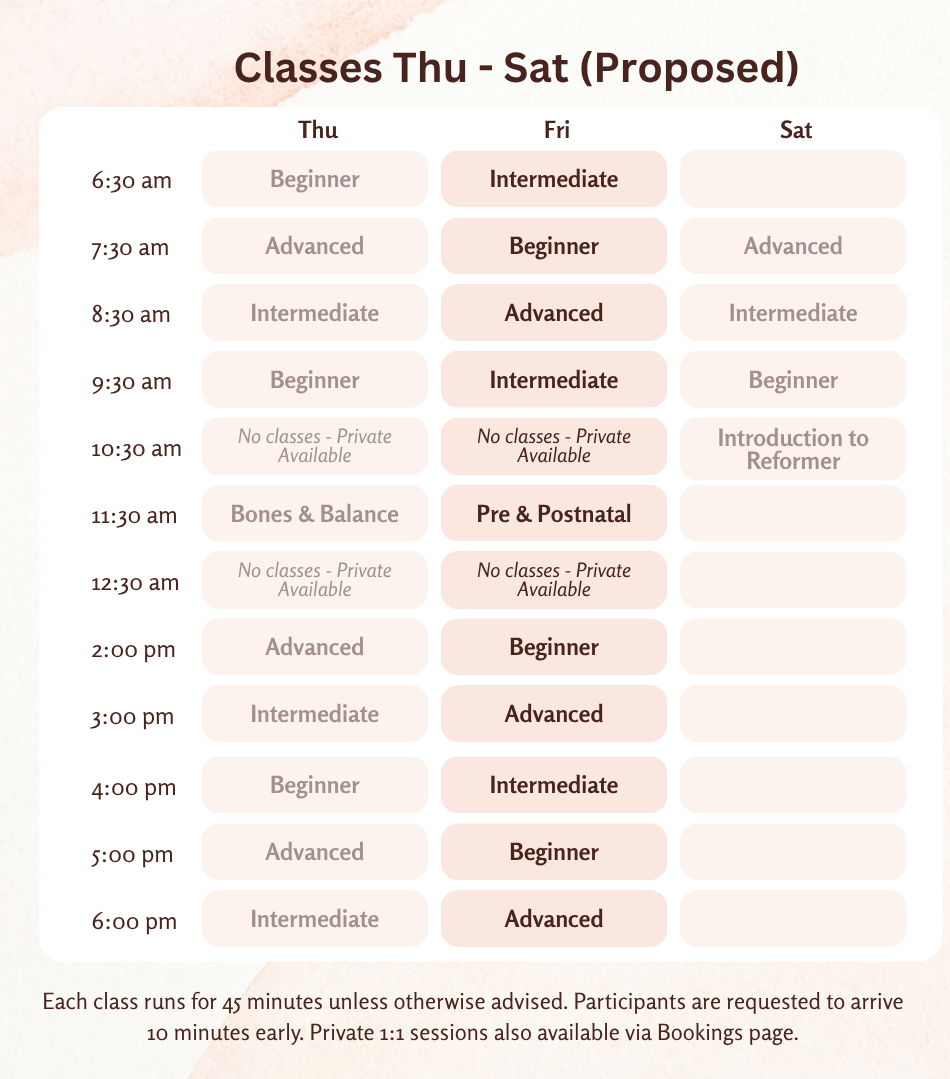 Classes Thu - Sat (Proposed)

|  | Thu | Fri | Sat |
|---|---|---|---|
| 6:30 am | Beginner | Intermediate |  |
| 7:30 am | Advanced | Beginner | Advanced |
| 8:30 am | Intermediate | Advanced | Intermediate |
| 9:30 am | Beginner | Intermediate | Beginner |
| 10:30 am | No classes - Private Available | No classes - Private Available | Introduction to Reformer |
| 11:30 am | Bones & Balance | Pre & Postnatal |  |
| 12:30 am | No classes - Private Available | No classes - Private Available |  |
| 2:00 pm | Advanced | Beginner |  |
| 3:00 pm | Intermediate | Advanced |  |
| 4:00 pm | Beginner | Intermediate |  |
| 5:00 pm | Advanced | Beginner |  |
| 6:00 pm | Intermediate | Advanced |  |

Each class runs for 45 minutes unless otherwise advised. Participants are requested to arrive 10 minutes early. Private 1:1 sessions also available via Bookings page.